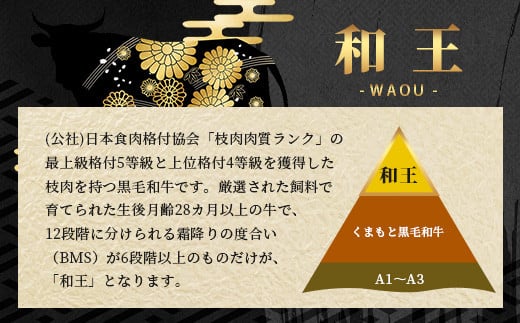 和王
- WAOU -

(公社)日本食肉格付協会「枝肉肉質ランク」の最上級格付5等級と上位格付4等級を獲得した枝肉を持つ黒毛和牛です。厳選された飼料で育てられた生後月齢28カ月以上の牛で、12段階に分けられる霜降りの度合い（BMS）が6段階以上のものだけが、「和王」となります。

和王
くまもと黒毛和牛
A1～A3